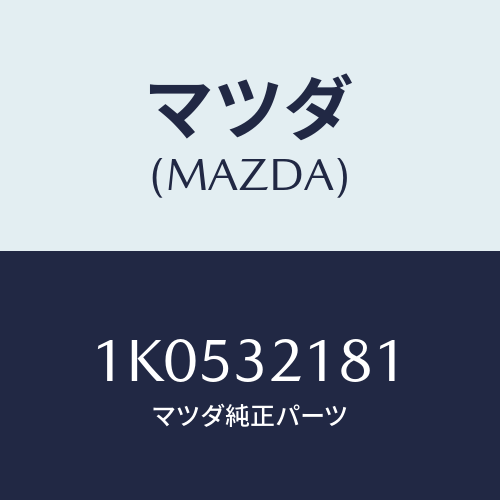 マツダ
(MAZDA)

1K0532181
マツダ純正パーツ